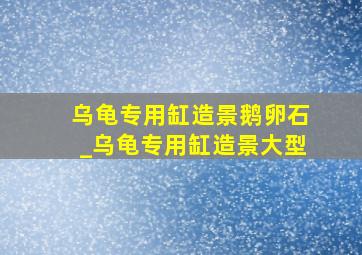 乌龟专用缸造景鹅卵石_乌龟专用缸造景大型